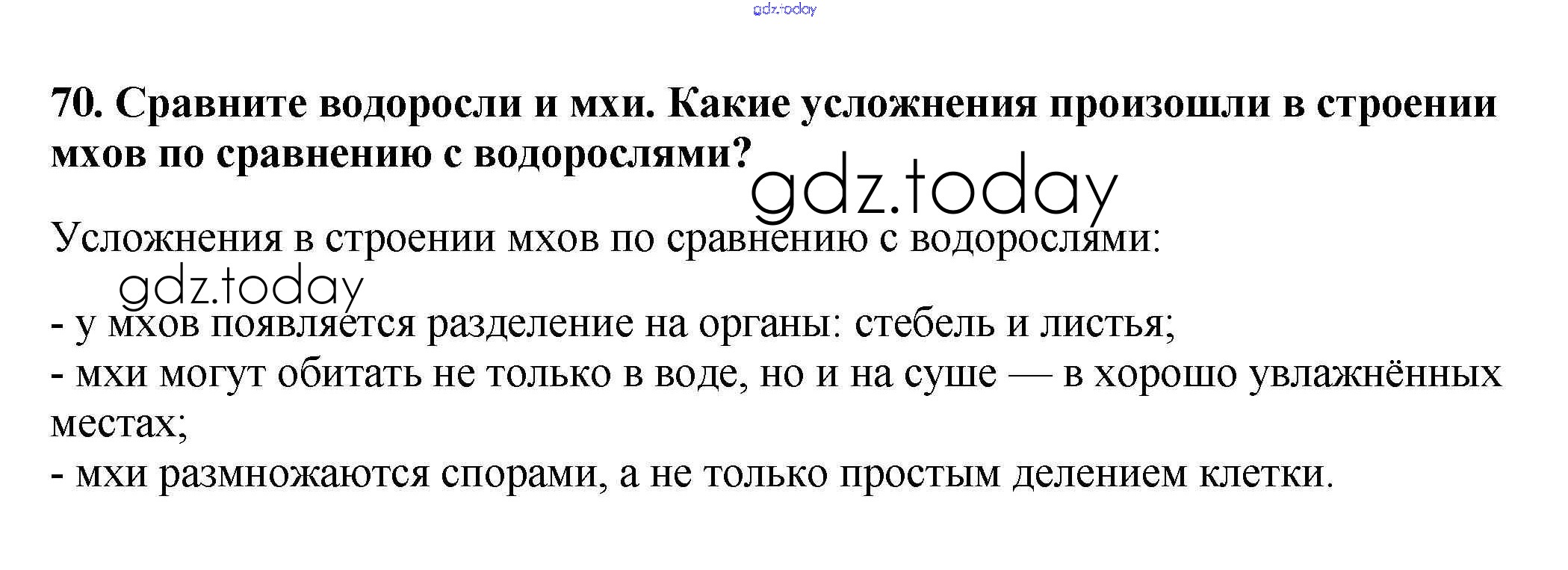 70. Сравните водоросли и мхи. Какие усложнения произошли в строении мхов по сравнению с водорослями?

Усложнения в строении мхов по сравнению с водорослями:

- у мхов появляется разделение на органы: стебель и листья;
- мхи могут обитать не только в воде, но и на суше — в хорошо увлажнённых местах;
- мхи размножаются спорами, а не только простым делением клетки.

gdz.today